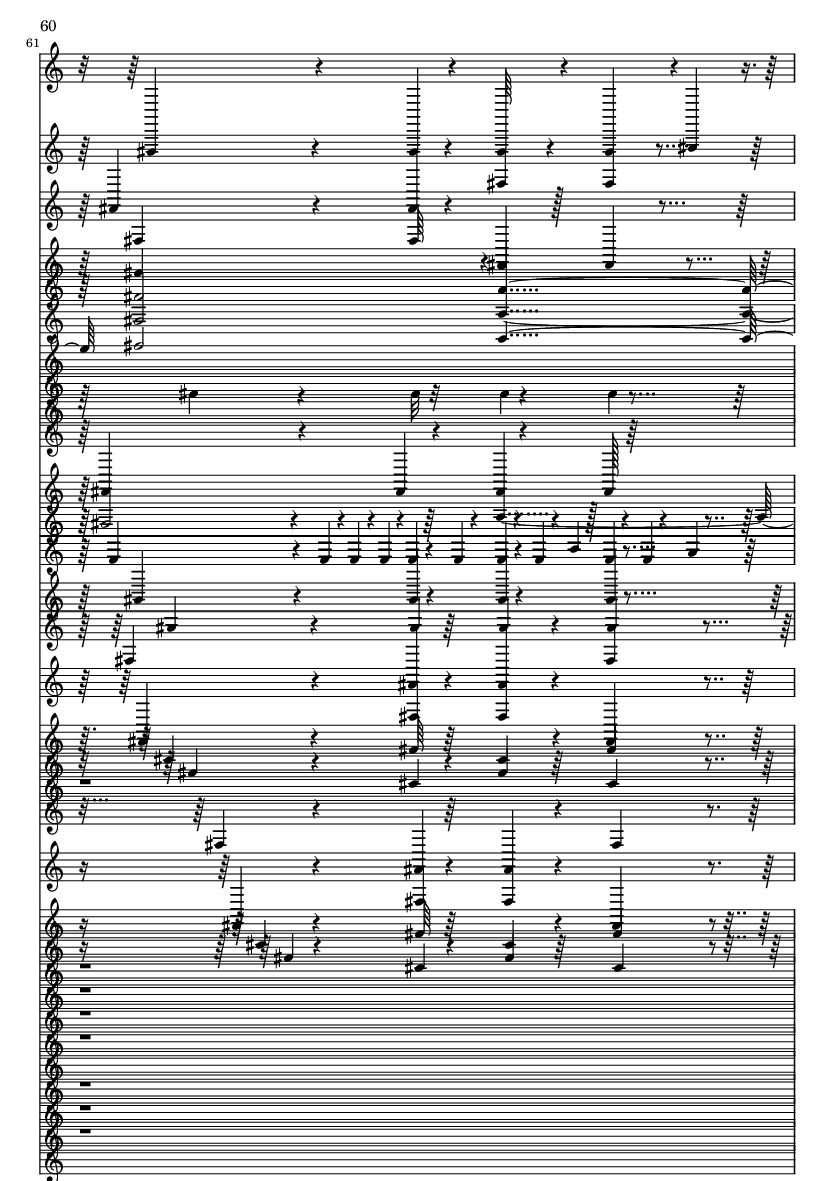 60
61